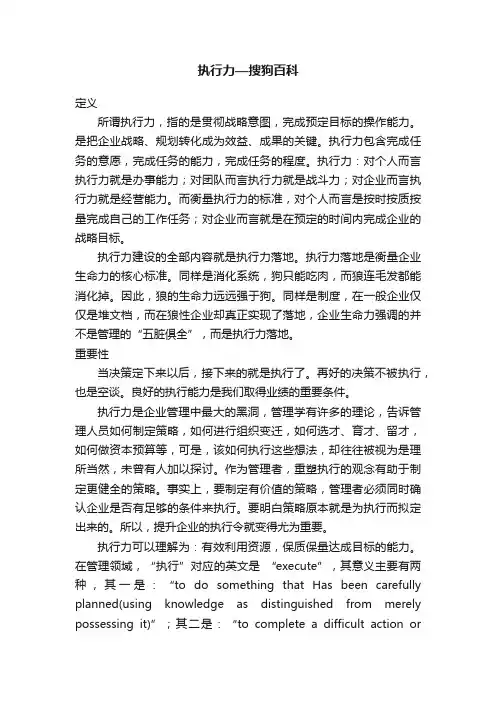 执行力—搜狗百科

定义

所谓执行力，指的是贯彻战略意图，完成预定目标的操作能力。是把企业战略、规划转化成为效益、成果的关键。执行力包含完成任务的意愿，完成任务的能力，完成任务的程度。执行力：对个人而言执行力就是办事能力；对团队而言执行力就是战斗力；对企业而言执行力就是经营能力。而衡量执行力的标准，对个人而言是按时按质按量完成自己的工作任务；对企业而言就是在预定的时间内完成企业的战略目标。

执行力建设的全部内容就是执行力落地。执行力落地是衡量企业生命力的核心标准。同样是消化系统，狗只能吃肉，而狼连毛发都能消化掉。因此，狼的生命力远远强于狗。同样是制度，在一般企业仅仅是堆文档，而在狼性企业却真正实现了落地，企业生命力强调的并不是管理的“五脏俱全”，而是执行力落地。

重要性

当决策定下来以后，接下来的就是执行了。再好的决策不被执行，也是空谈。良好的执行能力是我们取得业绩的重要条件。

执行力是企业管理中最大的黑洞，管理学有许多的理论，告诉管理人员如何制定策略，如何进行组织变迁，如何选才、育才、留才，如何做资本预算等，可是，该如何执行这些想法，却往往被视为是理所当然，未曾有人加以探讨。作为管理者，重塑执行的观念有助于制定更健全的策略。事实上，要制定有价值的策略，管理者必须同时确认企业是否有足够的条件来执行。要明白策略原本就是为执行而拟定出来的。所以，提升企业的执行令就变得尤为重要。

执行力可以理解为：有效利用资源，保质保量达成目标的能力。在管理领域，“执行”对应的英文是 “execute”，其意义主要有两种，其一是：“to do something that Has been carefully planned(using knowledge as distinguished from merely possessing it)”；其二是：“to complete a difficult action or